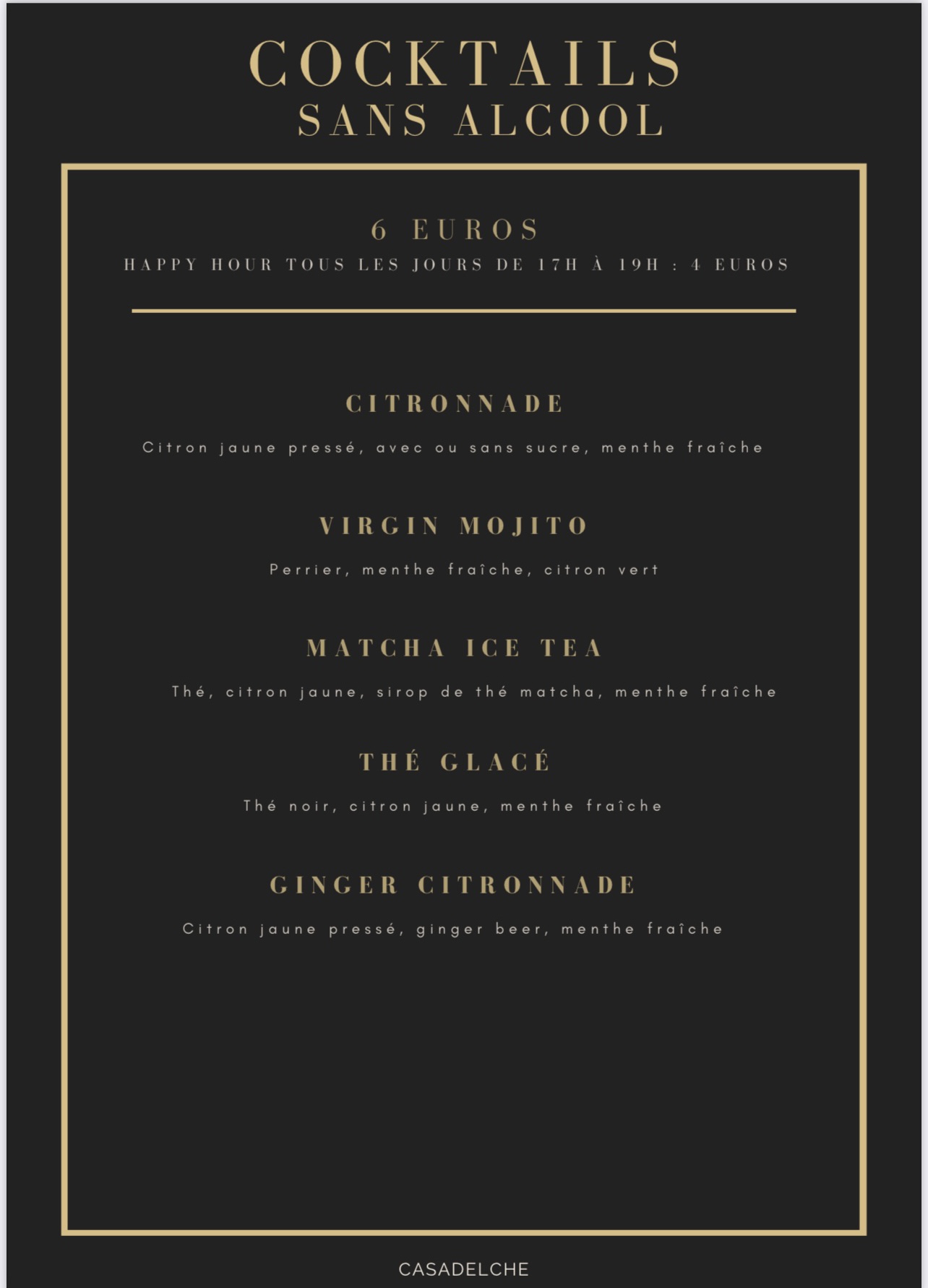 COCKTAILS
SANS ALCOOL

6 EUROS
HAPPY HOUR TOUS LES JOURS DE 17H À 19H : 4 EUROS

CITRONNADE

Citron jaune pressé, avec ou sans sucre, menthe fraîche

VIRGIN MOJITO

Perrier, menthe fraîche, citron vert

MATCHA ICE TEA

Thé, citron jaune, sirop de thé matcha, menthe fraîche

THÉ GLACÉ

Thé noir, citron jaune, menthe fraîche

GINGER CITRONNADE

Citron jaune pressé, ginger beer, menthe fraîche

CASADELCHE